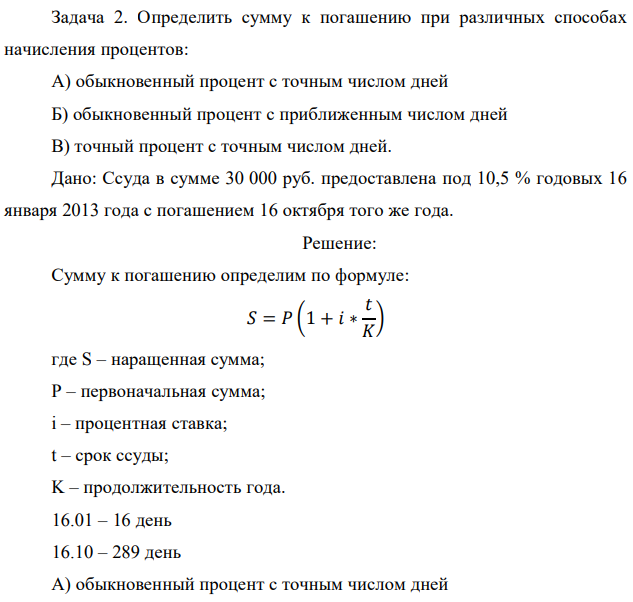 Задача 2. Определить сумму к погашению при различных способах начисления процентов:

А) обыкновенный процент с точным числом дней

Б) обыкновенный процент с приближенным числом дней

В) точный процент с точным числом дней.

Дано: Ссуда в сумме 30 000 руб. предоставлена под 10,5 % годовых 16 января 2013 года с погашением 16 октября того же года.

Решение:

Сумму к погашению определим по формуле:

$S = P\left(1 + i * \frac{t}{K}\right)$

где S – наращенная сумма;

P – первоначальная сумма;

i – процентная ставка;

t – срок ссуды;

K – продолжительность года.

16.01 – 16 день

16.10 – 289 день

А) обыкновенный процент с точным числом дней